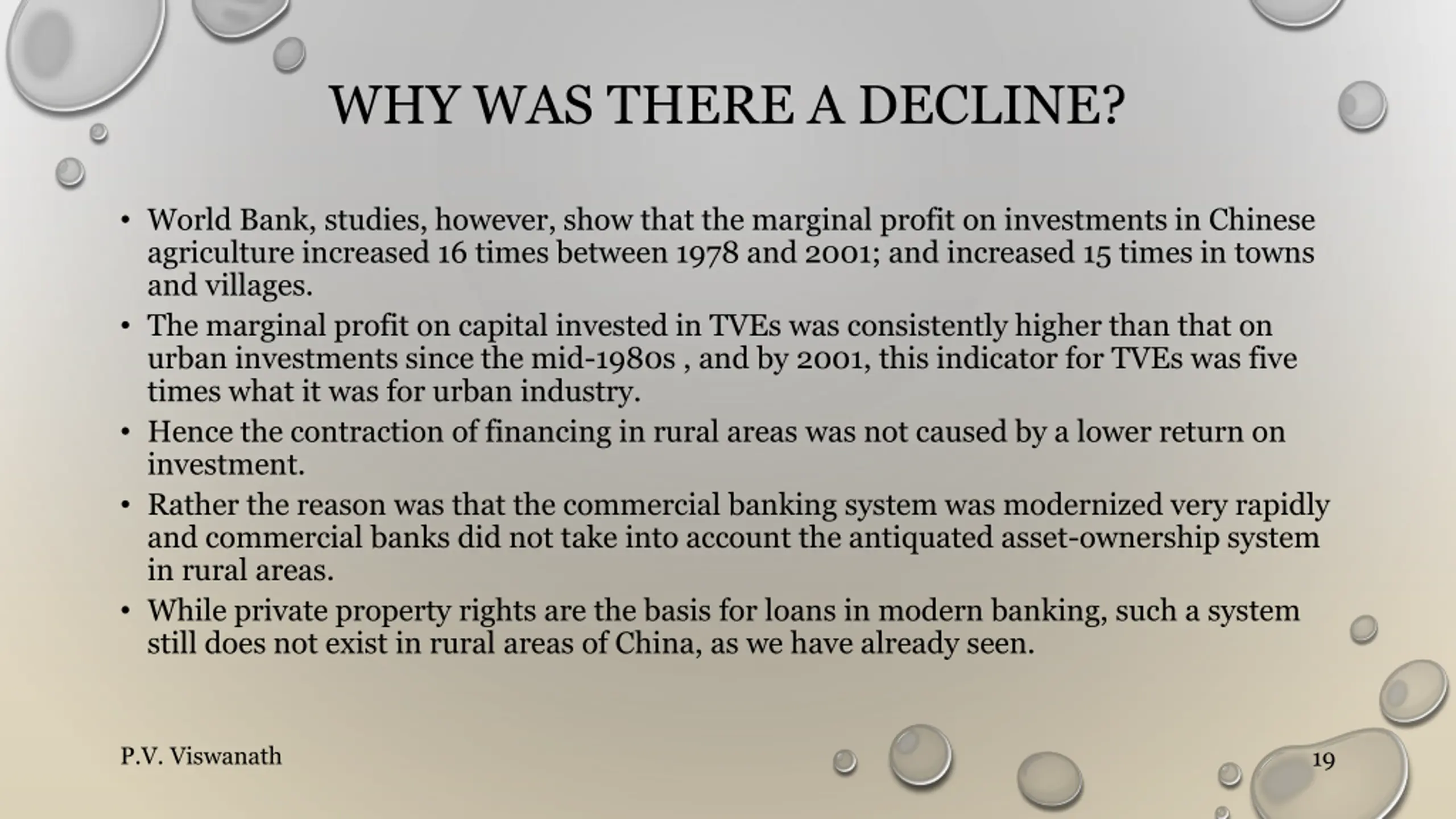 WHY WAS THERE A DECLINE?

• World Bank, studies, however, show that the marginal profit on investments in Chinese agriculture increased 16 times between 1978 and 2001; and increased 15 times in towns and villages.
• The marginal profit on capital invested in TVEs was consistently higher than that on urban investments since the mid-1980s , and by 2001, this indicator for TVEs was five times what it was for urban industry.
• Hence the contraction of financing in rural areas was not caused by a lower return on investment.
• Rather the reason was that the commercial banking system was modernized very rapidly and commercial banks did not take into account the antiquated asset-ownership system in rural areas.
• While private property rights are the basis for loans in modern banking, such a system still does not exist in rural areas of China, as we have already seen.

P.V. Viswanath

19